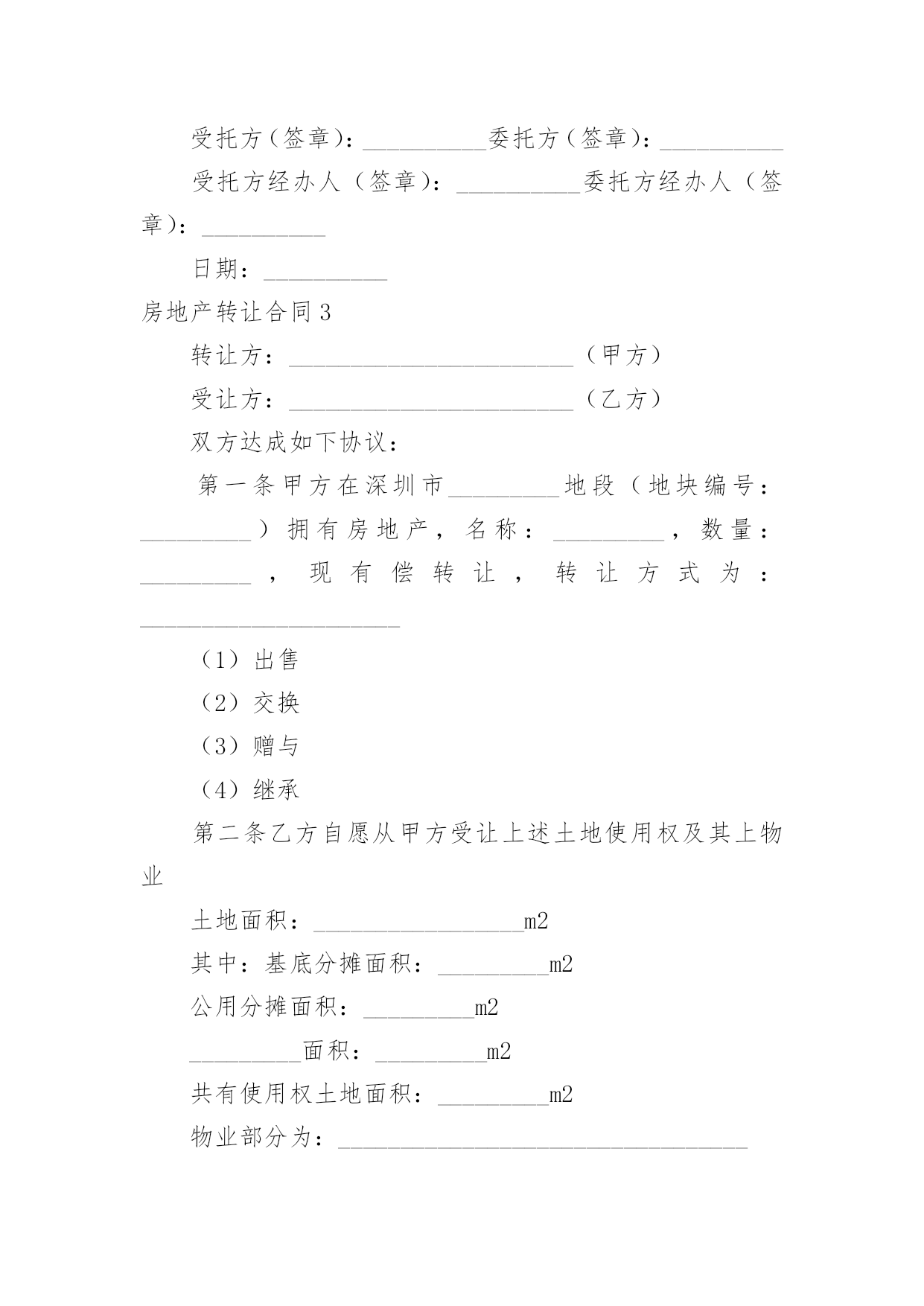 受托方（签章）：__________委托方（签章）：__________

受托方经办人（签章）：__________委托方经办人（签章）：__________

日期：__________

房地产转让合同3

转让方：_______________________（甲方）

受让方：_______________________（乙方）

双方达成如下协议：

第一条甲方在深圳市_________地段（地块编号：_________）拥有房地产，名称：_________，数量：_________，现有偿转让，转让方式为：_____________________

（1）出售

（2）交换

（3）赠与

（4）继承

第二条乙方自愿从甲方受让上述土地使用权及其上物业

土地面积：_________________m2

其中：基底分摊面积：_________m2

公用分摊面积：_________m2

_________面积：_________m2

共有使用权土地面积：_________m2

物业部分为：_________________________________